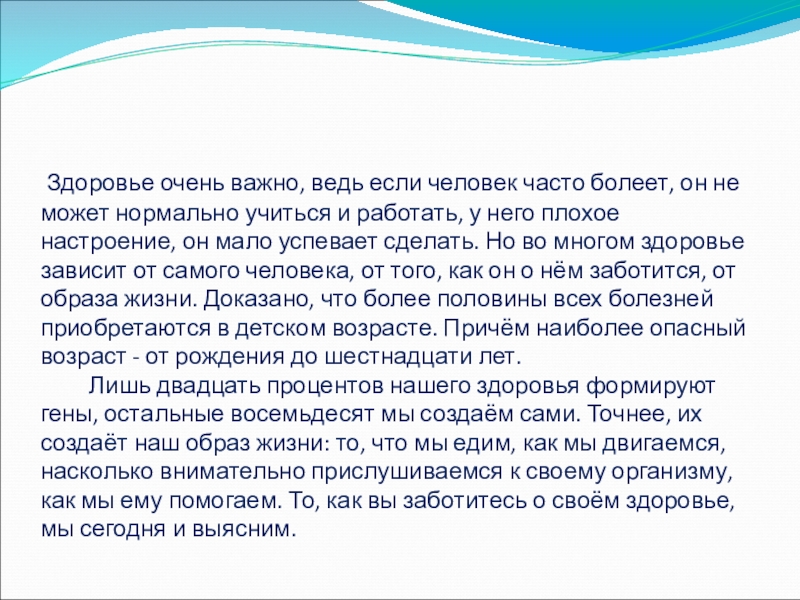 Здоровье очень важно, ведь если человек часто болеет, он не может нормально учиться и работать, у него плохое настроение, он мало успевает сделать. Но во многом здоровье зависит от самого человека, от того, как он о нём заботится, от образа жизни. Доказано, что более половины всех болезней приобретаются в детском возрасте. Причём наиболее опасный возраст - от рождения до шестнадцати лет.

Лишь двадцать процентов нашего здоровья формируют гены, остальные восемьдесят мы создаём сами. Точнее, их создаёт наш образ жизни: то, что мы едим, как мы двигаемся, насколько внимательно прислушиваемся к своему организму, как мы ему помогаем. То, как вы заботитесь о своём здоровье, мы сегодня и выясним.